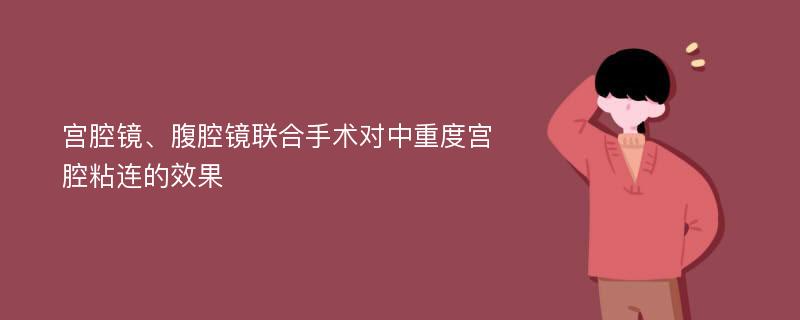 宫腔镜、腹腔镜联合手术对中重度宫腔粘连的效果